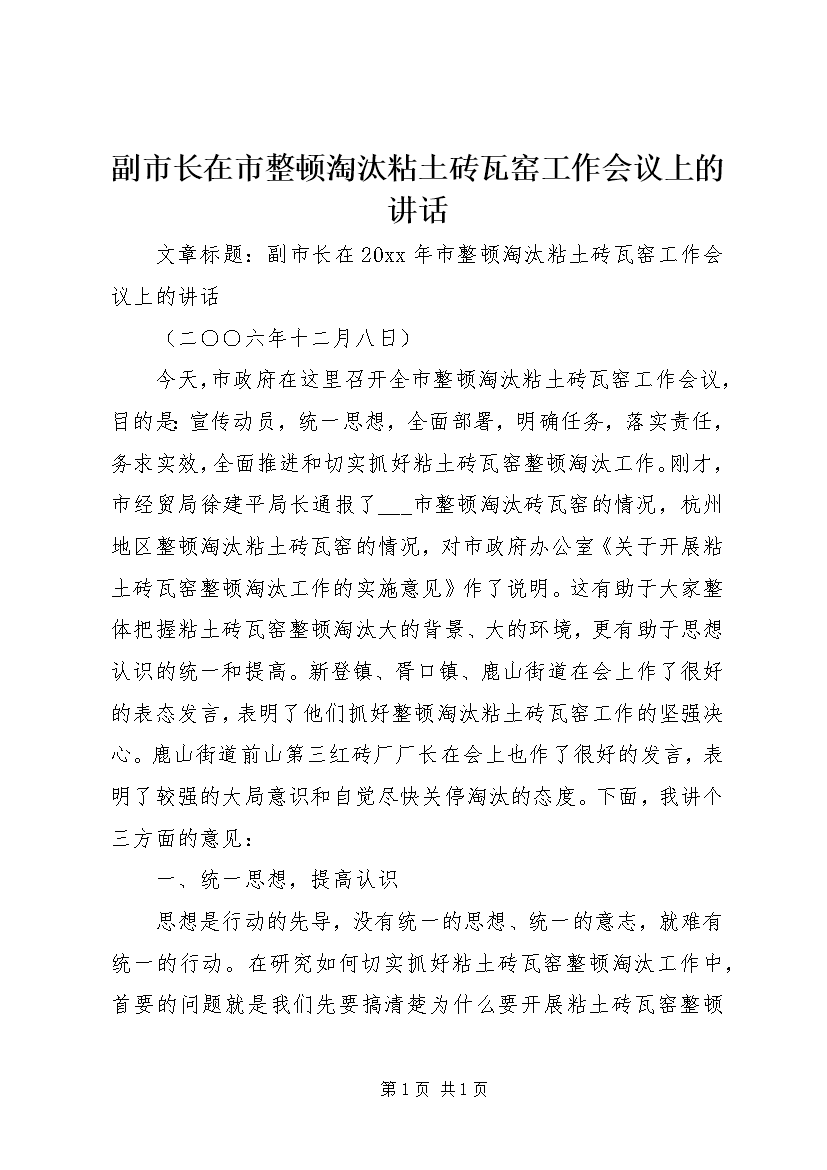 副市长在市整顿淘汰粘土砖瓦窑工作会议上的讲话

文章标题：副市长在20xx年市整顿淘汰粘土砖瓦窑工作会议上的讲话

（二〇〇六年十二月八日）

今天，市政府在这里召开全市整顿淘汰粘土砖瓦窑工作会议，目的是：宣传动员，统一思想，全面部署，明确任务，落实责任，务求实效，全面推进和切实抓好粘土砖瓦窑整顿淘汰工作。刚才，市经贸局徐建平局长通报了___市整顿淘汰砖瓦窑的情况，杭州地区整顿淘汰粘土砖瓦窑的情况，对市政府办公室《关于开展粘土砖瓦窑整顿淘汰工作的实施意见》作了说明。这有助于大家整体把握粘土砖瓦窑整顿淘汰大的背景、大的环境，更有助于思想认识的统一和提高。新登镇、胥口镇、鹿山街道在会上作了很好的表态发言，表明了他们抓好整顿淘汰粘土砖瓦窑工作的坚强决心。鹿山街道前山第三红砖厂厂长在会上也作了很好的发言，表明了较强的大局意识和自觉尽快关停淘汰的态度。下面，我讲个三方面的意见：

一、统一思想，提高认识

思想是行动的先导，没有统一的思想、统一的意志，就难有统一的行动。在研究如何切实抓好粘土砖瓦窑整顿淘汰工作中，首要的问题就是我们先要搞清楚为什么要开展粘土砖瓦窑整顿

第1页 共1页